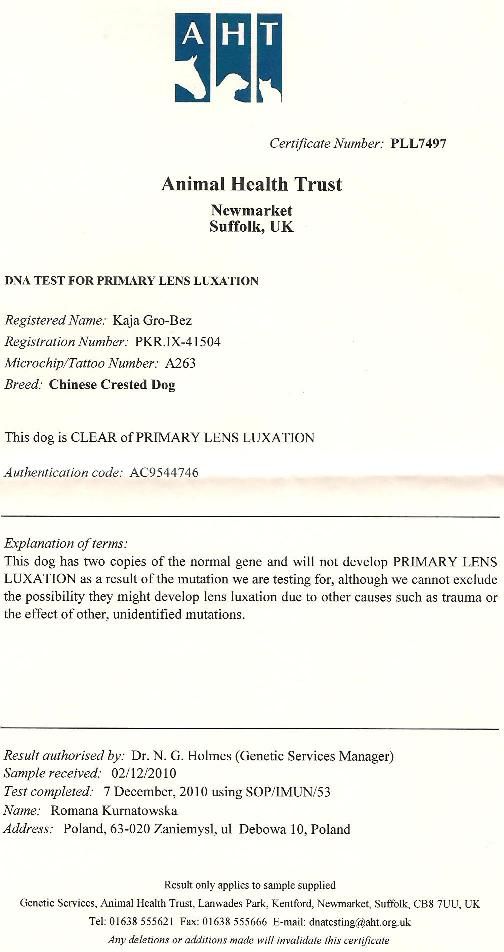 AHT

Certificate Number: PLL7497

Animal Health Trust

Newmarket
Suffolk, UK

DNA TEST FOR PRIMARY LENS LUXATION

Registered Name: Kaja Gro-Bez
Registration Number: PKR.IX-41504
Microchip/Tattoo Number: A263
Breed: Chinese Crested Dog

This dog is CLEAR of PRIMARY LENS LUXATION

Authentication code: AC9544746

Explanation of terms:
This dog has two copies of the normal gene and will not develop PRIMARY LENS LUXATION as a result of the mutation we are testing for, although we cannot exclude the possibility they might develop lens luxation due to other causes such as trauma or the effect of other, unidentified mutations.

Result authorised by: Dr. N. G. Holmes (Genetic Services Manager)
Sample received: 02/12/2010
Test completed: 7 December, 2010 using SOP/IMUN/53
Name: Romana Kurnatowska
Address: Poland, 63-020 Zaniemysl, ul Debowa 10, Poland

Result only applies to sample supplied
Genetic Services, Animal Health Trust, Lanwades Park, Kentford, Newmarket, Suffolk, CB8 7UU, UK
Tel: 01638 555621 Fax: 01638 555666 E-mail: dnatesting@aht.org.uk
Any deletions or additions made will invalidate this certificate